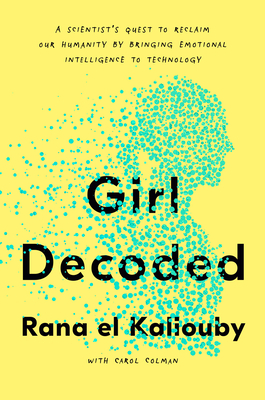 A SCIENTIST'S QUEST TO RECLAIM OUR HUMANITY BY BRINGING EMOTIONAL INTELLIGENCE TO TECHNOLOGY

Girl Decoded

Rana el Kaliouby

WITH CAROL COLMAN